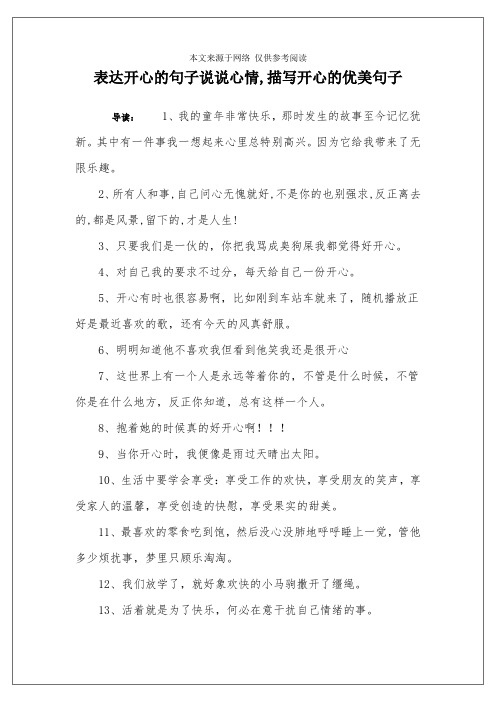 本文来源于网络 仅供参考阅读

表达开心的句子说说心情,描写开心的优美句子

导读： 1、我的童年非常快乐，那时发生的故事至今记忆犹新。其中有一件事我一想起来心里总特别高兴。因为它给我带来了无限乐趣。

2、所有人和事,自己问心无愧就好,不是你的也别强求,反正离去的,都是风景,留下的,才是人生!

3、只要我们是一伙的，你把我骂成臭狗屎我都觉得好开心。

4、对自己我的要求不过分，每天给自己一份开心。

5、开心有时也很容易啊，比如刚到车站车就来了，随机播放正好是最近喜欢的歌，还有今天的风真舒服。

6、明明知道他不喜欢我但看到他笑我还是很开心

7、这世界上有一个人是永远等着你的，不管是什么时候，不管你是在什么地方，反正你知道，总有这样一个人。

8、抱着她的时候真的好开心啊！！！

9、当你开心时，我便像是雨过天晴出太阳。

10、生活中要学会享受：享受工作的欢快，享受朋友的笑声，享受家人的温馨，享受创造的快慰，享受果实的甜美。

11、最喜欢的零食吃到饱，然后没心没肺地呼呼睡上一觉，管他多少烦扰事，梦里只顾乐淘淘。

12、我们放学了，就好象欢快的小马驹撒开了缰绳。

13、活着就是为了快乐，何必在意于扰自己情绪的事。